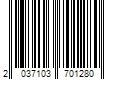 2 037103 701280